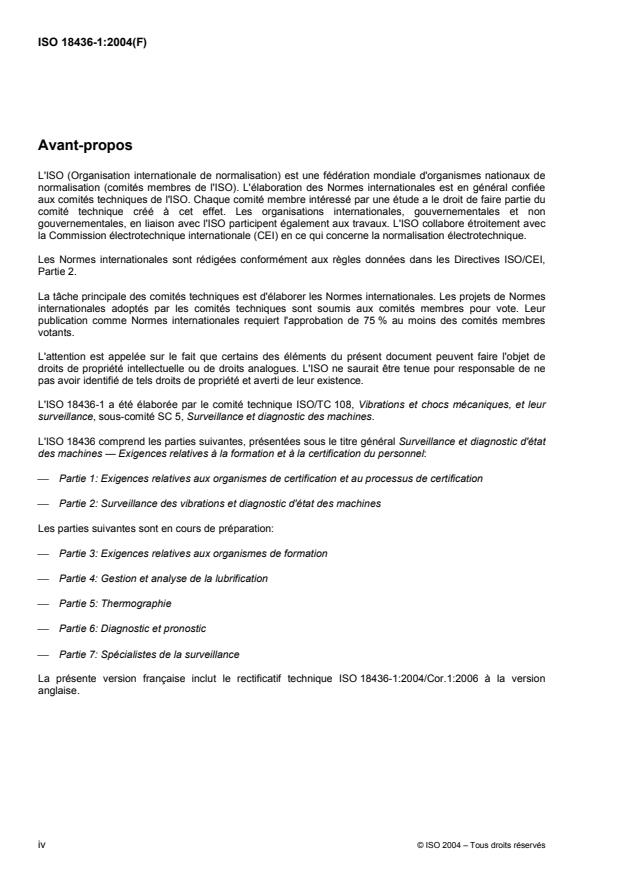 ISO 18436-1:2004(F)

Avant-propos

L'ISO (Organisation internationale de normalisation) est une fédération mondiale d'organismes nationaux de normalisation (comités membres de l'ISO). L'élaboration des Normes internationales est en général confiée aux comités techniques de l'ISO. Chaque comité membre intéressé par une étude a le droit de faire partie du comité technique créé à cet effet. Les organisations internationales, gouvernementales et non gouvernementales, en liaison avec l'ISO participent également aux travaux. L'ISO collabore étroitement avec la Commission électrotechnique internationale (CEI) en ce qui concerne la normalisation électrotechnique.

Les Normes internationales sont rédigées conformément aux règles données dans les Directives ISO/CEI, Partie 2.

La tâche principale des comités techniques est d'élaborer les Normes internationales. Les projets de Normes internationales adoptés par les comités techniques sont soumis aux comités membres pour vote. Leur publication comme Normes internationales requiert l'approbation de 75 % au moins des comités membres votants.

L'attention est appelée sur le fait que certains des éléments du présent document peuvent faire l'objet de droits de propriété intellectuelle ou de droits analogues. L'ISO ne saurait être tenue pour responsable de ne pas avoir identifié de tels droits de propriété et averti de leur existence.

L'ISO 18436-1 a été élaborée par le comité technique ISO/TC 108, Vibrations et chocs mécaniques, et leur surveillance, sous-comité SC 5, Surveillance et diagnostic des machines.

L'ISO 18436 comprend les parties suivantes, présentées sous le titre général Surveillance et diagnostic d'état des machines — Exigences relatives à la formation et à la certification du personnel:

— Partie 1: Exigences relatives aux organismes de certification et au processus de certification

— Partie 2: Surveillance des vibrations et diagnostic d'état des machines

Les parties suivantes sont en cours de préparation:

— Partie 3: Exigences relatives aux organismes de formation

— Partie 4: Gestion et analyse de la lubrification

— Partie 5: Thermographie

— Partie 6: Diagnostic et pronostic

— Partie 7: Spécialistes de la surveillance

La présente version française inclut le rectificatif technique ISO 18436-1:2004/Cor.1:2006 à la version anglaise.

iv

© ISO 2004 – Tous droits réservés